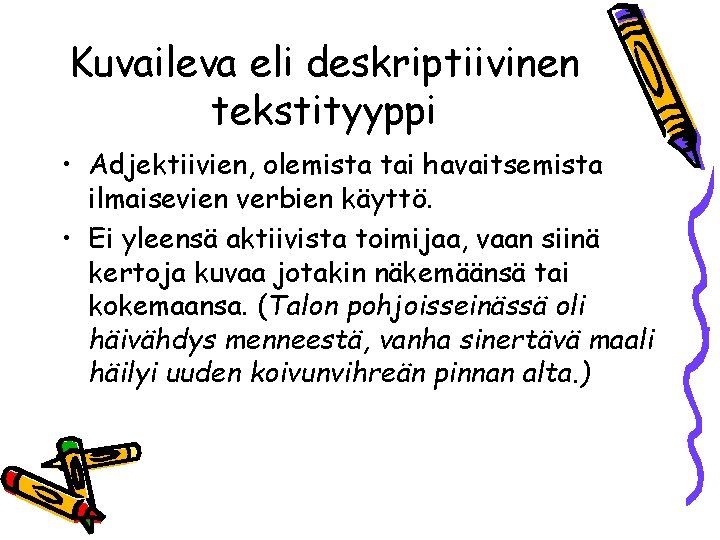 Kuvaileva eli deskriptiivinen tekstityyppi

• Adjektiivien, olemista tai havaitsemista ilmaisevien verbien käyttö.

• Ei yleensä aktiivista toimijaa, vaan siinä kertoja kuvaa jotakin näkemäänsä tai kokemaansa. (Talon pohjoisseinässä oli häivähdys menneestä, vanha sinertävä maali häilyi uuden koivunvihreän pinnan alta.)